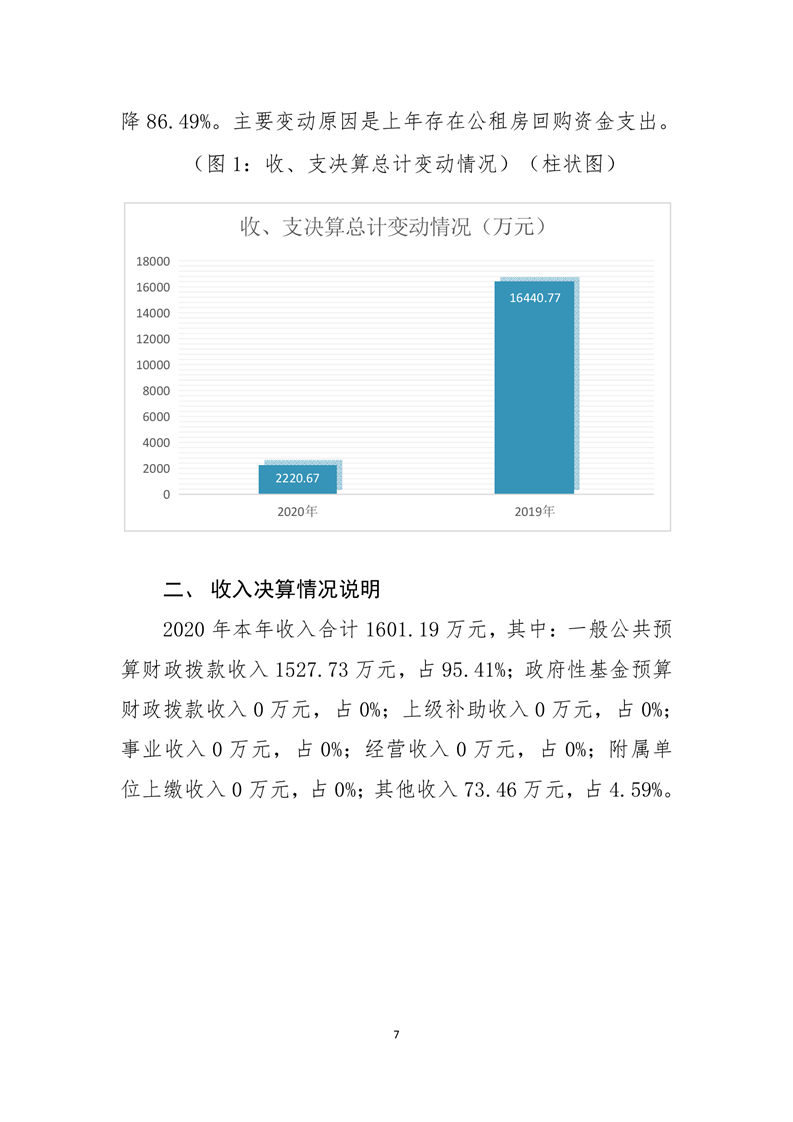 降 86.49%。主要变动原因是上年存在公租房回购资金支出。

（图 1：收、支决算总计变动情况）（柱状图）

收、支决算总计变动情况（万元）

18000
16000
14000
12000
10000
8000
6000
4000
2000
0

2220.67
16440.77

2020年
2019年

二、 收入决算情况说明

2020 年本年收入合计 1601.19 万元，其中：一般公共预算财政拨款收入 1527.73 万元，占 95.41%；政府性基金预算财政拨款收入 0 万元，占 0%；上级补助收入 0 万元，占 0%；事业收入 0 万元，占 0%；经营收入 0 万元，占 0%；附属单位上缴收入 0 万元，占 0%；其他收入 73.46 万元，占 4.59%。

7